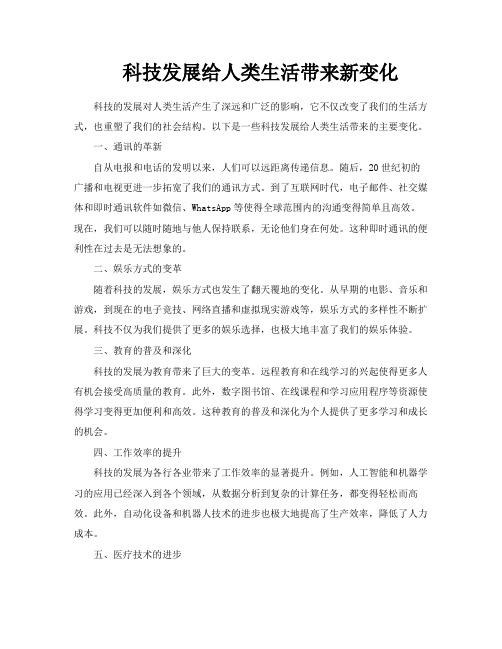 科技发展给人类生活带来新变化

科技的发展对人类生活产生了深远和广泛的影响，它不仅改变了我们的生活方式，也重塑了我们的社会结构。以下是一些科技发展给人类生活带来的主要变化。

一、通讯的革新

自从电报和电话的发明以来，人们可以远距离传递信息。随后，20世纪初的广播和电视更进一步拓宽了我们的通讯方式。到了互联网时代，电子邮件、社交媒体和即时通讯软件如微信、WhatsApp等使得全球范围内的沟通变得简单且高效。现在，我们可以随时随地与他人保持联系，无论他们身在何处。这种即时通讯的便利性在过去是无法想象的。

二、娱乐方式的变革

随着科技的发展，娱乐方式也发生了翻天覆地的变化。从早期的电影、音乐和游戏，到现在的电子竞技、网络直播和虚拟现实游戏等，娱乐方式的多样性不断扩展。科技不仅为我们提供了更多的娱乐选择，也极大地丰富了我们的娱乐体验。

三、教育的普及和深化

科技的发展为教育带来了巨大的变革。远程教育和在线学习的兴起使得更多人有机会接受高质量的教育。此外，数字图书馆、在线课程和学习应用程序等资源使得学习变得更加便利和高效。这种教育的普及和深化为个人提供了更多学习和成长的机会。

四、工作效率的提升

科技的发展为各行各业带来了工作效率的显著提升。例如，人工智能和机器学习的应用已经深入到各个领域，从数据分析到复杂的计算任务，都变得轻松而高效。此外，自动化设备和机器人技术的进步也极大地提高了生产效率，降低了人力成本。

五、医疗技术的进步